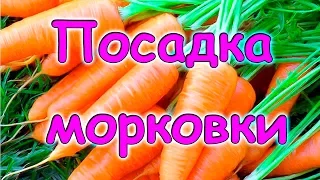 Посадка морковки